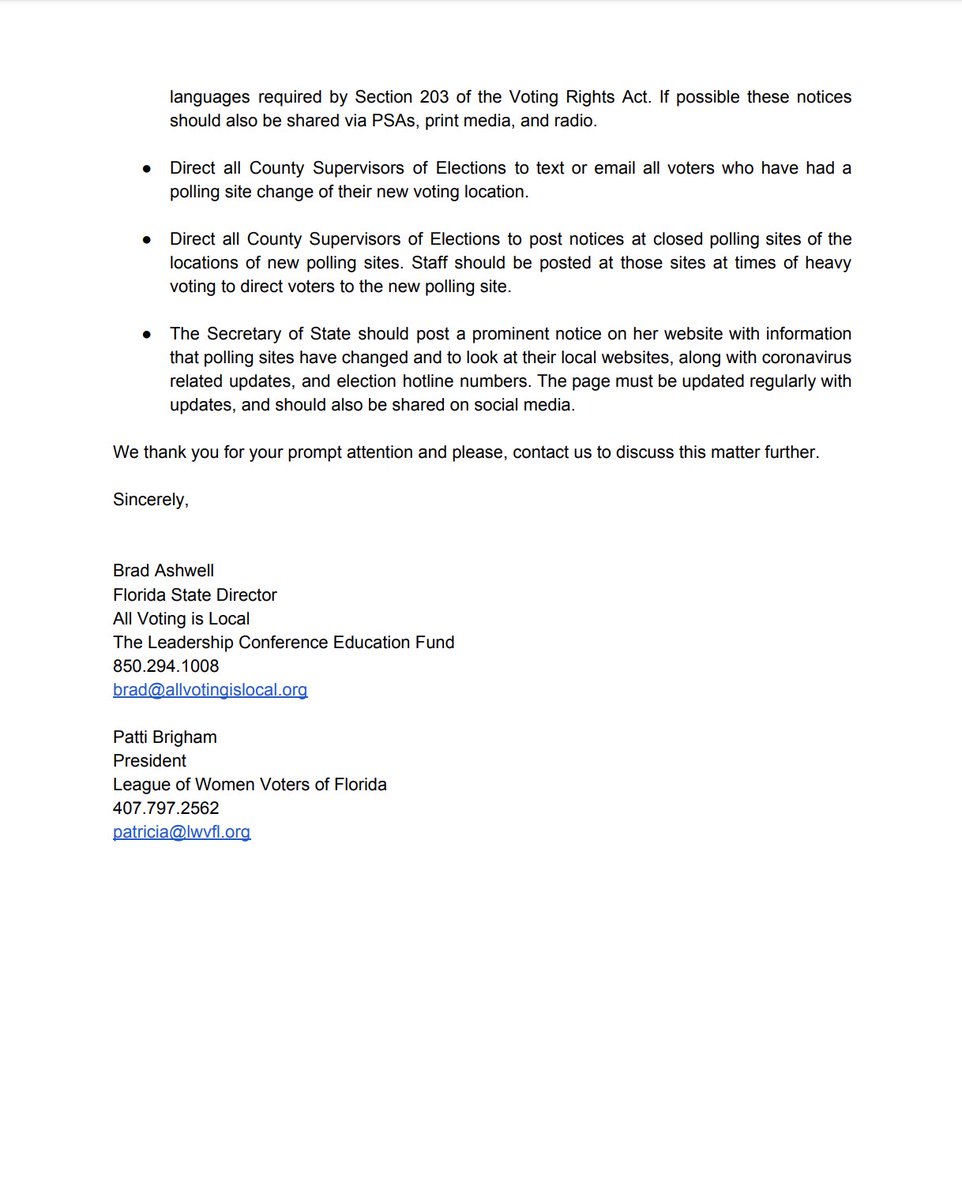 languages required by Section 203 of the Voting Rights Act. If possible these notices should also be shared via PSAs, print media, and radio.

● Direct all County Supervisors of Elections to text or email all voters who have had a polling site change of their new voting location.

● Direct all County Supervisors of Elections to post notices at closed polling sites of the locations of new polling sites. Staff should be posted at those sites at times of heavy voting to direct voters to the new polling site.

● The Secretary of State should post a prominent notice on her website with information that polling sites have changed and to look at their local websites, along with coronavirus related updates, and election hotline numbers. The page must be updated regularly with updates, and should also be shared on social media.

We thank you for your prompt attention and please, contact us to discuss this matter further.

Sincerely,

Brad Ashwell
Florida State Director
All Voting is Local
The Leadership Conference Education Fund
850.294.1008
brad@allvotingislocal.org

Patti Brigham
President
League of Women Voters of Florida
407.797.2562
patricia@lwvfl.org